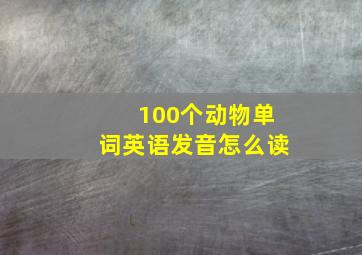 100个动物单词英语发音怎么读